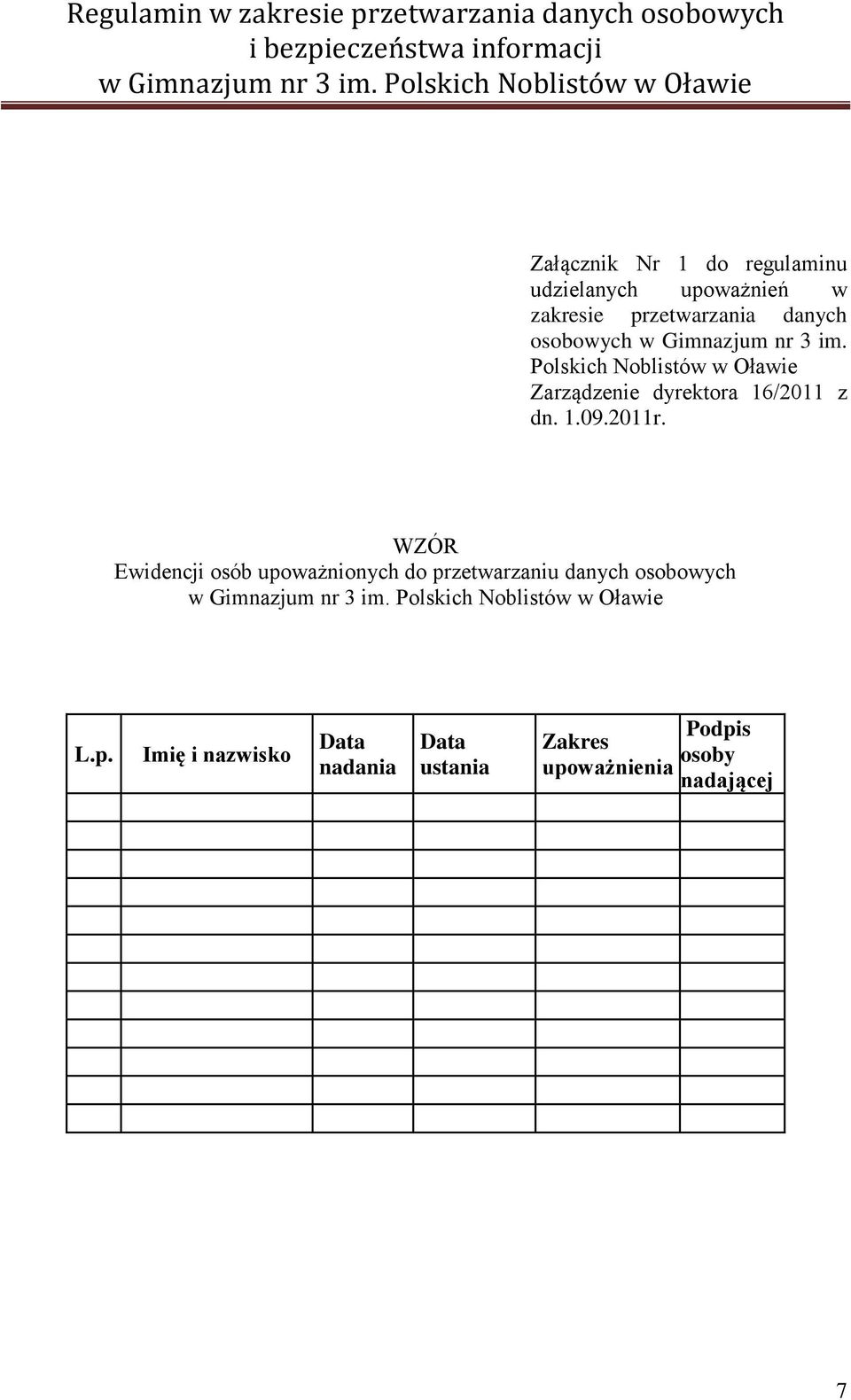 Regulamin w zakresie przetwarzania danych osobowych
i bezpieczeństwa informacji
w Gimnazjum nr 3 im. Polskich Noblistów w Oławie

Załącznik Nr 1 do regulaminu udzielanych upoważnień w zakresie przetwarzania danych osobowych w Gimnazjum nr 3 im. Polskich Noblistów w Oławie
Zarządzenie dyrektora 16/2011 z dn. 1.09.2011r.

WZÓR
Ewidencji osób upoważnionych do przetwarzaniu danych osobowych
w Gimnazjum nr 3 im. Polskich Noblistów w Oławie

| L.p. | Imię i nazwisko | Data nadania | Data ustania | Zakres upoważnienia | Podpis osoby nadającej |
|---|---|---|---|---|---|
| | | | | | |
| | | | | | |
| | | | | | |
| | | | | | |
| | | | | | |
| | | | | | |
| | | | | | |
| | | | | | |
| | | | | | |
| | | | | | |
| | | | | | |
| | | | | | |

7